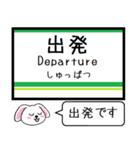 出発
Departure
しゅっぱつ

出発です